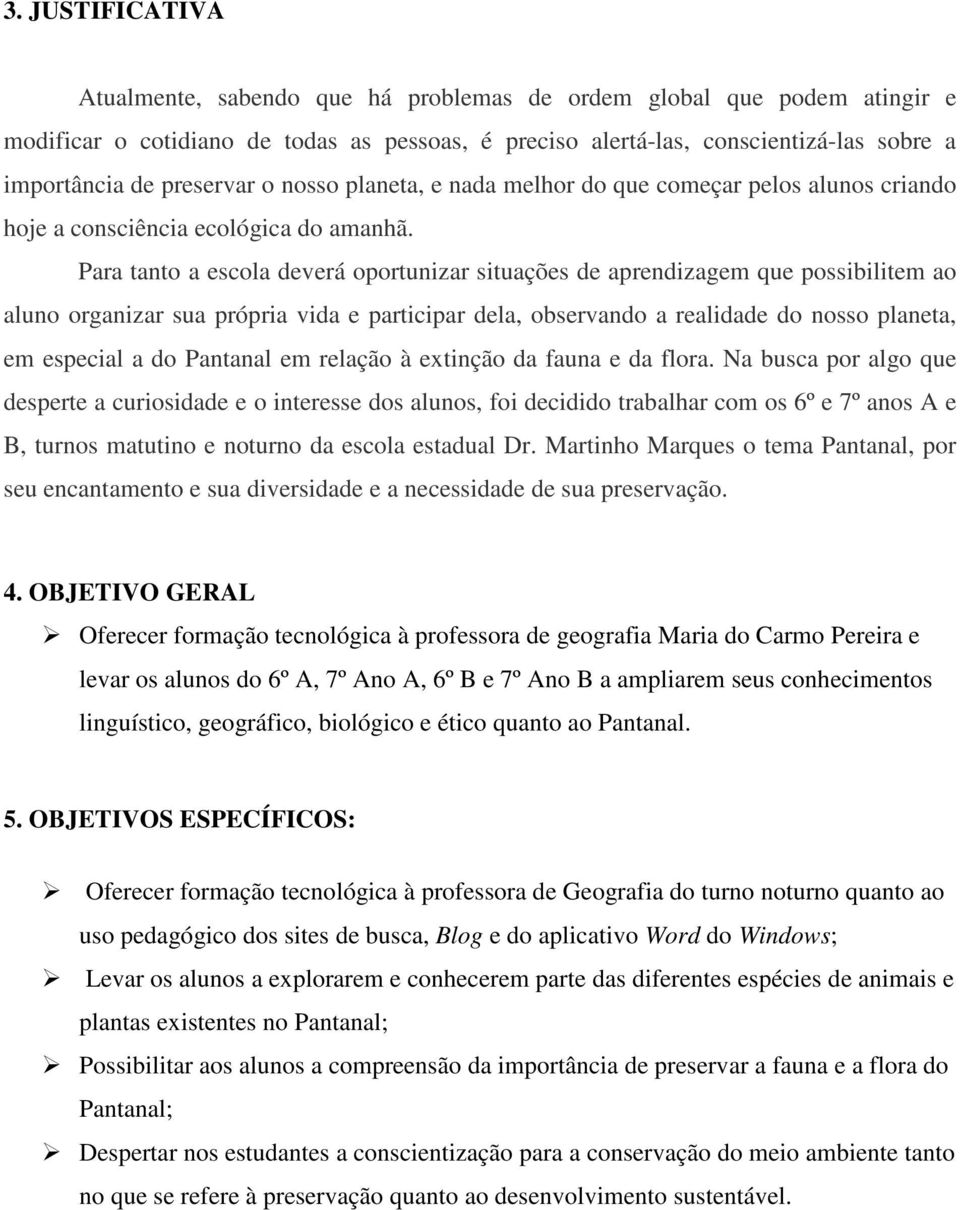 3. JUSTIFICATIVA

Atualmente, sabendo que há problemas de ordem global que podem atingir e modificar o cotidiano de todas as pessoas, é preciso alertá-las, conscientizá-las sobre a importância de preservar o nosso planeta, e nada melhor do que começar pelos alunos criando hoje a consciência ecológica do amanhã.

Para tanto a escola deverá oportunizar situações de aprendizagem que possibilitem ao aluno organizar sua própria vida e participar dela, observando a realidade do nosso planeta, em especial a do Pantanal em relação à extinção da fauna e da flora. Na busca por algo que desperte a curiosidade e o interesse dos alunos, foi decidido trabalhar com os 6º e 7º anos A e B, turnos matutino e noturno da escola estadual Dr. Martinho Marques o tema Pantanal, por seu encantamento e sua diversidade e a necessidade de sua preservação.

4. OBJETIVO GERAL

➢ Oferecer formação tecnológica à professora de geografia Maria do Carmo Pereira e levar os alunos do 6º A, 7º Ano A, 6º B e 7º Ano B a ampliarem seus conhecimentos linguístico, geográfico, biológico e ético quanto ao Pantanal.

5. OBJETIVOS ESPECÍFICOS:

➢ Oferecer formação tecnológica à professora de Geografia do turno noturno quanto ao uso pedagógico dos sites de busca, Blog e do aplicativo Word do Windows;
➢ Levar os alunos a explorarem e conhecerem parte das diferentes espécies de animais e plantas existentes no Pantanal;
➢ Possibilitar aos alunos a compreensão da importância de preservar a fauna e a flora do Pantanal;
➢ Despertar nos estudantes a conscientização para a conservação do meio ambiente tanto no que se refere à preservação quanto ao desenvolvimento sustentável.